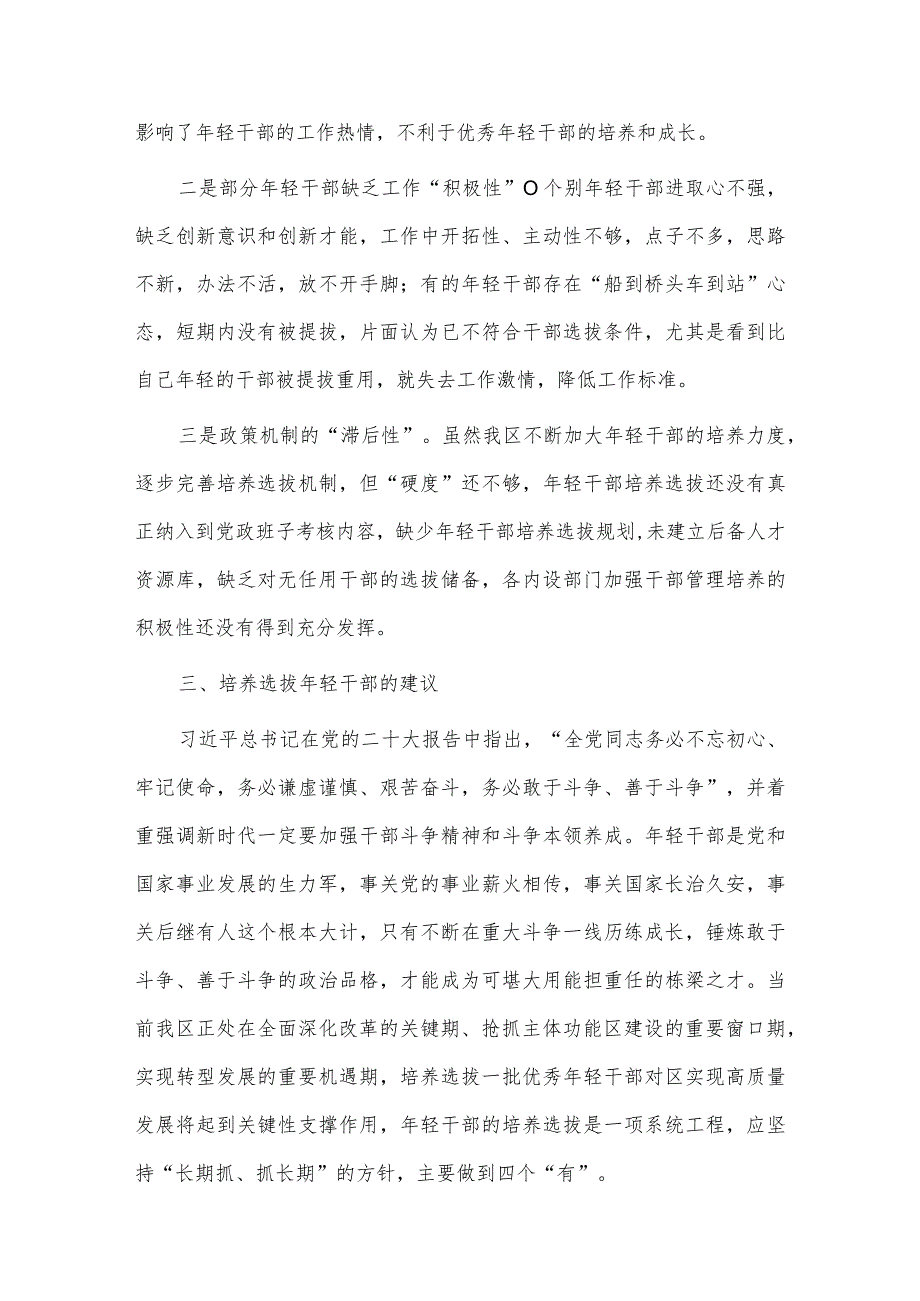 影响了年轻干部的工作热情，不利于优秀年轻干部的培养和成长。

二是部分年轻干部缺乏工作“积极性”O个别年轻干部进取心不强，缺乏创新意识和创新才能，工作中开拓性、主动性不够，点子不多，思路不新，办法不活，放不开手脚；有的年轻干部存在“船到桥头车到站”心态，短期内没有被提拔，片面认为已不符合干部选拔条件，尤其是看到比自己年轻的干部被提拔重用，就失去工作激情，降低工作标准。

三是政策机制的“滞后性”。虽然我区不断加大年轻干部的培养力度，逐步完善培养选拔机制，但“硬度”还不够，年轻干部培养选拔还没有真正纳入到党政班子考核内容，缺少年轻干部培养选拔规划,未建立后备人才资源库，缺乏对无任用干部的选拔储备，各内设部门加强干部管理培养的积极性还没有得到充分发挥。

三、培养选拔年轻干部的建议

习近平总书记在党的二十大报告中指出，“全党同志务必不忘初心、牢记使命，务必谦虚谨慎、艰苦奋斗，务必敢于斗争、善于斗争”，并着重强调新时代一定要加强干部斗争精神和斗争本领养成。年轻干部是党和国家事业发展的生力军，事关党的事业薪火相传，事关国家长治久安，事关后继有人这个根本大计，只有不断在重大斗争一线历练成长，锤炼敢于斗争、善于斗争的政治品格，才能成为可堪大用能担重任的栋梁之才。当前我区正处在全面深化改革的关键期、抢抓主体功能区建设的重要窗口期，实现转型发展的重要机遇期，培养选拔一批优秀年轻干部对区实现高质量发展将起到关键性支撑作用，年轻干部的培养选拔是一项系统工程，应坚持“长期抓、抓长期”的方针，主要做到四个“有”。